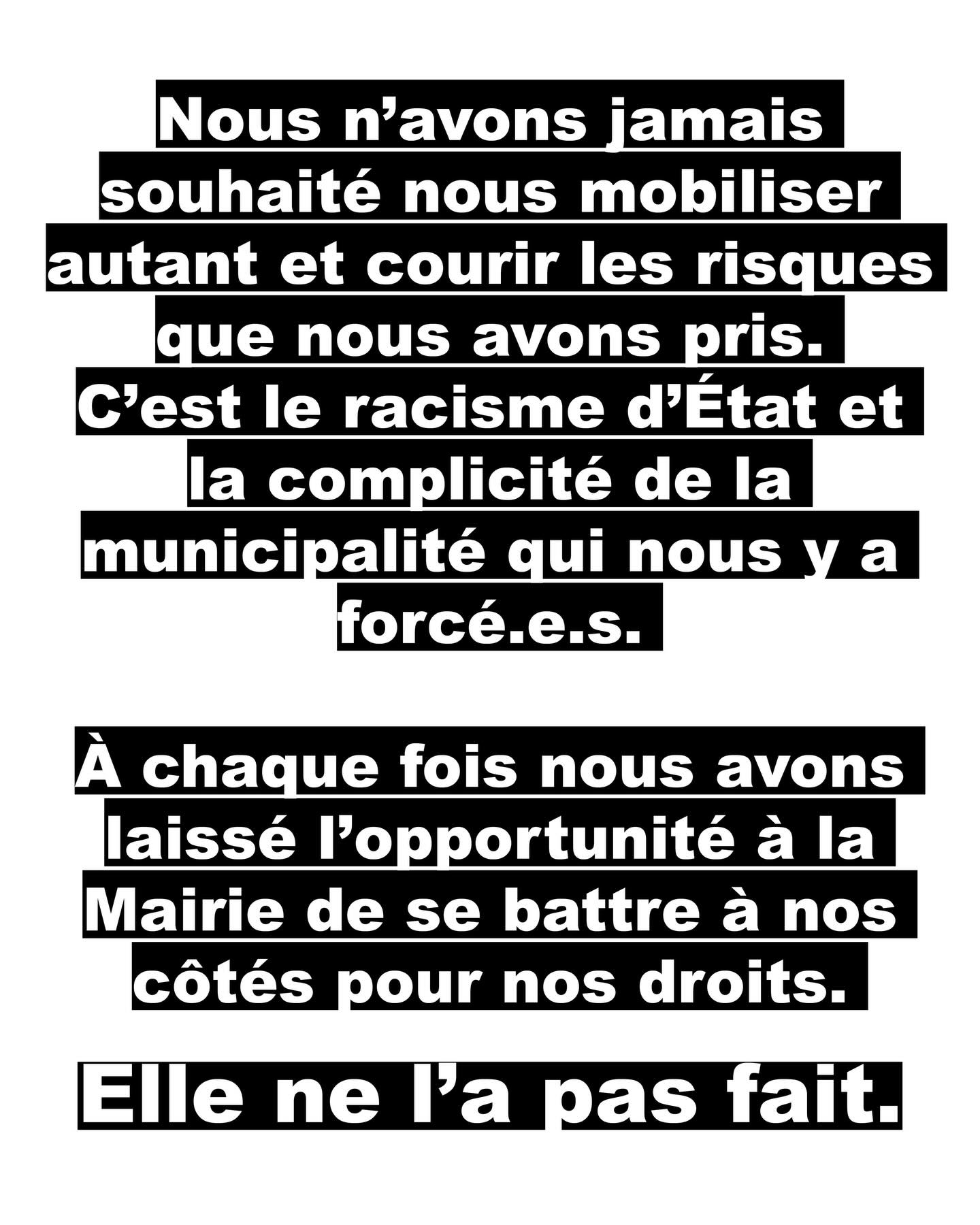 Nous n'avons jamais souhaité nous mobiliser autant et courir les risques que nous avons pris. C'est le racisme d'État et la complicité de la municipalité qui nous y a forcé.e.s.

À chaque fois nous avons laissé l'opportunité à la Mairie de se battre à nos côtés pour nos droits.

Elle ne l'a pas fait.